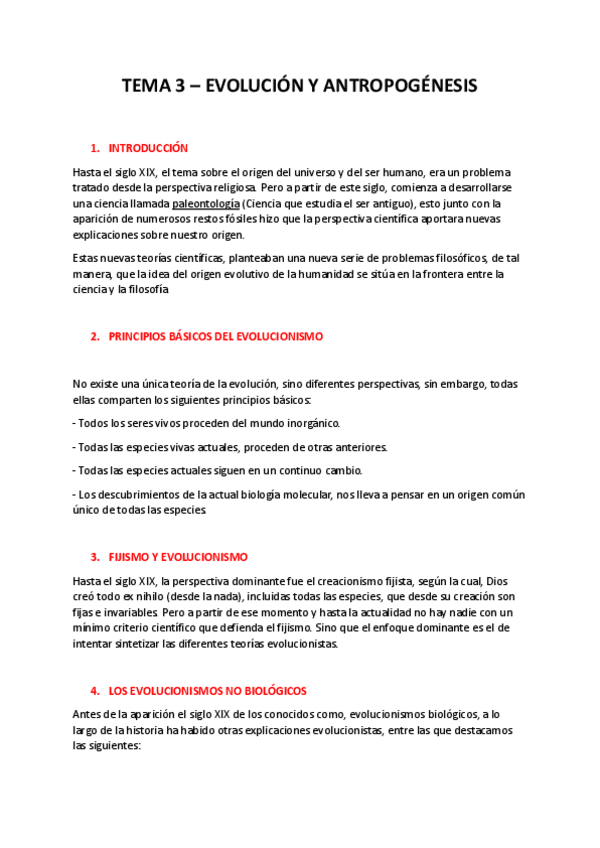 TEMA 3 – EVOLUCIÓN Y ANTROPOGÉNESIS

1. INTRODUCCIÓN

Hasta el siglo XIX, el tema sobre el origen del universo y del ser humano, era un problema tratado desde la perspectiva religiosa. Pero a partir de este siglo, comienza a desarrollarse una ciencia llamada paleontología (Ciencia que estudia el ser antiguo), esto junto con la aparición de numerosos restos fósiles hizo que la perspectiva científica aportara nuevas explicaciones sobre nuestro origen.

Estas nuevas teorías científicas, planteaban una nueva serie de problemas filosóficos, de tal manera, que la idea del origen evolutivo de la humanidad se sitúa en la frontera entre la ciencia y la filosofía

2. PRINCIPIOS BÁSICOS DEL EVOLUCIONISMO

No existe una única teoría de la evolución, sino diferentes perspectivas, sin embargo, todas ellas comparten los siguientes principios básicos:

- Todos los seres vivos proceden del mundo inorgánico.

- Todas las especies vivas actuales, proceden de otras anteriores.

- Todas las especies actuales siguen en un continuo cambio.

- Los descubrimientos de la actual biología molecular, nos lleva a pensar en un origen común único de todas las especies.

3. FIJISMO Y EVOLUCIONISMO

Hasta el siglo XIX, la perspectiva dominante fue el creacionismo fijista, según la cual, Dios creó todo ex nihilo (desde la nada), incluidas todas las especies, que desde su creación son fijas e invariables. Pero a partir de ese momento y hasta la actualidad no hay nadie con un mínimo criterio científico que defienda el fijismo. Sino que el enfoque dominante es el de intentar sintetizar las diferentes teorías evolucionistas.

4. LOS EVOLUCIONISMOS NO BIOLÓGICOS

Antes de la aparición el siglo XIX de los conocidos como, evolucionismos biológicos, a lo largo de la historia ha habido otras explicaciones evolucionistas, entre las que destacamos las siguientes: